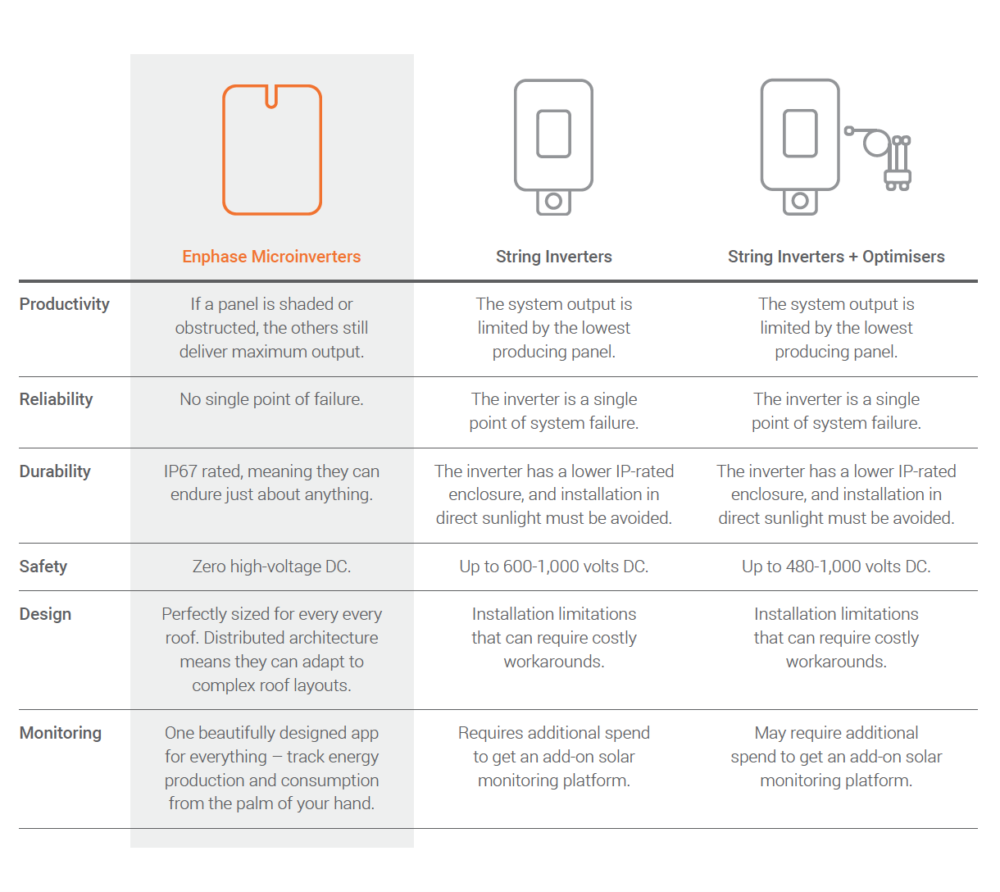 | | Enphase Microinverters | String Inverters | String Inverters + Optimisers |
|---|---|---|---|
| Productivity | If a panel is shaded or obstructed, the others still deliver maximum output. | The system output is limited by the lowest producing panel. | The system output is limited by the lowest producing panel. |
| Reliability | No single point of failure. | The inverter is a single point of system failure. | The inverter is a single point of system failure. |
| Durability | IP67 rated, meaning they can endure just about anything. | The inverter has a lower IP-rated enclosure, and installation in direct sunlight must be avoided. | The inverter has a lower IP-rated enclosure, and installation in direct sunlight must be avoided. |
| Safety | Zero high-voltage DC. | Up to 600-1,000 volts DC. | Up to 480-1,000 volts DC. |
| Design | Perfectly sized for every every roof. Distributed architecture means they can adapt to complex roof layouts. | Installation limitations that can require costly workarounds. | Installation limitations that can require costly workarounds. |
| Monitoring | One beautifully designed app for everything – track energy production and consumption from the palm of your hand. | Requires additional spend to get an add-on solar monitoring platform. | May require additional spend to get an add-on solar monitoring platform. |